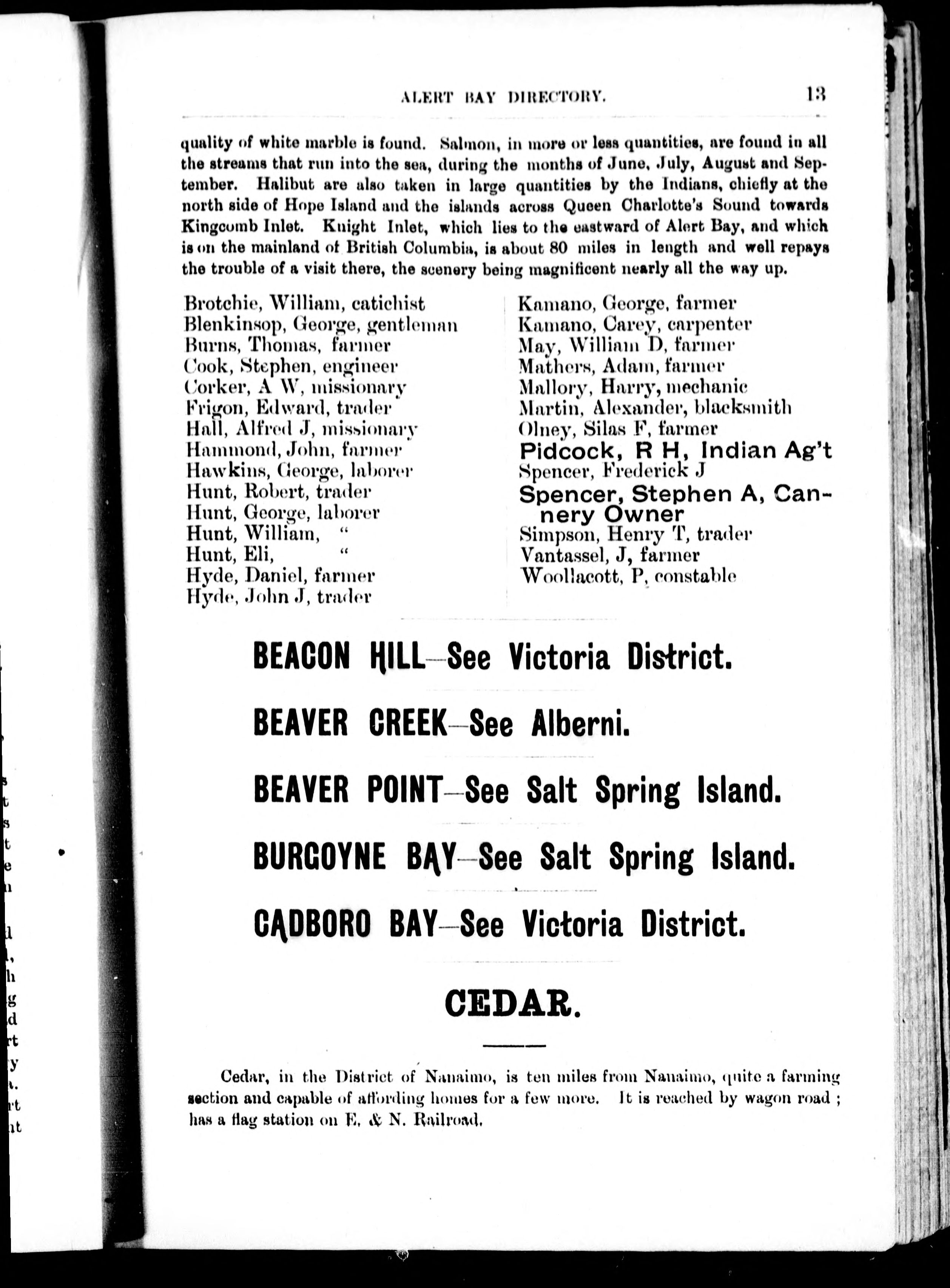 ALERT BAY DIRECTORY. 13

quality of white marble is found. Salmon, in more or less quantities, are found in all the streams that run into the sea, during the months of June, July, August and September. Halibut are also taken in large quantities by the Indians, chiefly at the north side of Hope Island and the islands across Queen Charlotte's Sound towards Kingcomb Inlet. Knight Inlet, which lies to the eastward of Alert Bay, and which is on the mainland of British Columbia, is about 80 miles in length and well repays the trouble of a visit there, the scenery being magnificent nearly all the way up.

Brotchie, William, catichist
Blenkinsop, George, gentleman
Burns, Thomas, farmer
Cook, Stephen, engineer
Corker, A W, missionary
Frigon, Edward, trader
Hall, Alfred J, missionary
Hammond, John, farmer
Hawkins, George, laborer
Hunt, Robert, trader
Hunt, George, laborer
Hunt, William, "
Hunt, Eli, "
Hyde, Daniel, farmer
Hyde, John J, trader

Kamano, George, farmer
Kamano, Carey, carpenter
May, William D, farmer
Mathers, Adam, farmer
Mallory, Harry, mechanic
Martin, Alexander, blacksmith
Olney, Silas F, farmer
Pidcock, R H, Indian Ag't
Spencer, Frederick J
Spencer, Stephen A, Cannery Owner
Simpson, Henry T, trader
Vantassel, J, farmer
Woollacott, P, constable

BEACON HILL—See Victoria District.

BEAVER CREEK—See Alberni.

BEAVER POINT—See Salt Spring Island.

BURGOYNE BAY—See Salt Spring Island.

CADBORO BAY—See Victoria District.

CEDAR.

Cedar, in the District of Nanaimo, is ten miles from Nanaimo, quite a farming section and capable of affording homes for a few more. It is reached by wagon road; has a flag station on E. & N. Railroad.